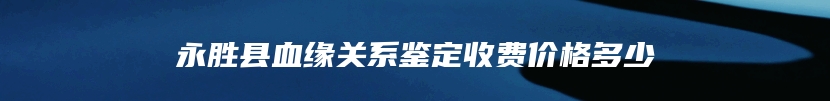 永胜县血缘关系鉴定收费价格多少